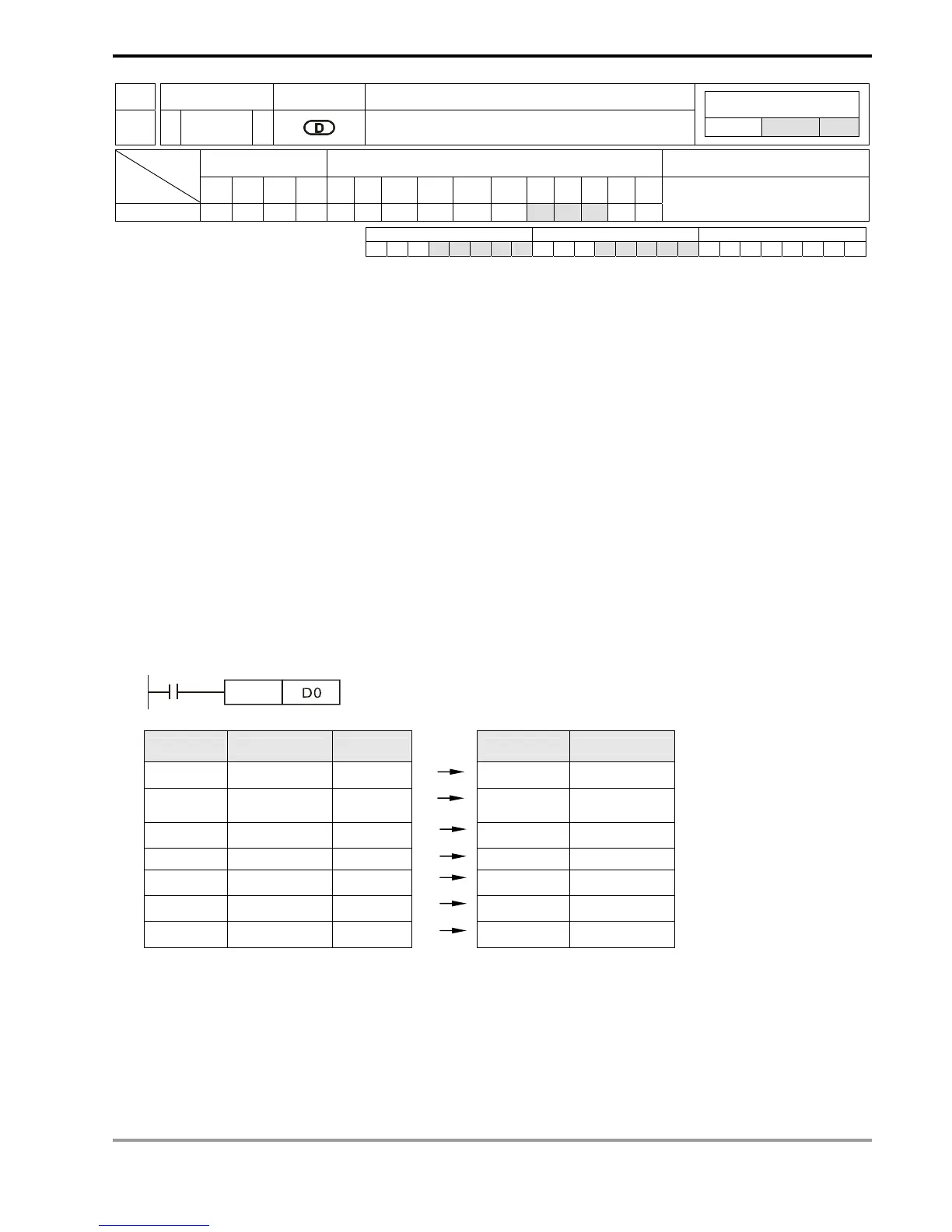 D

D0